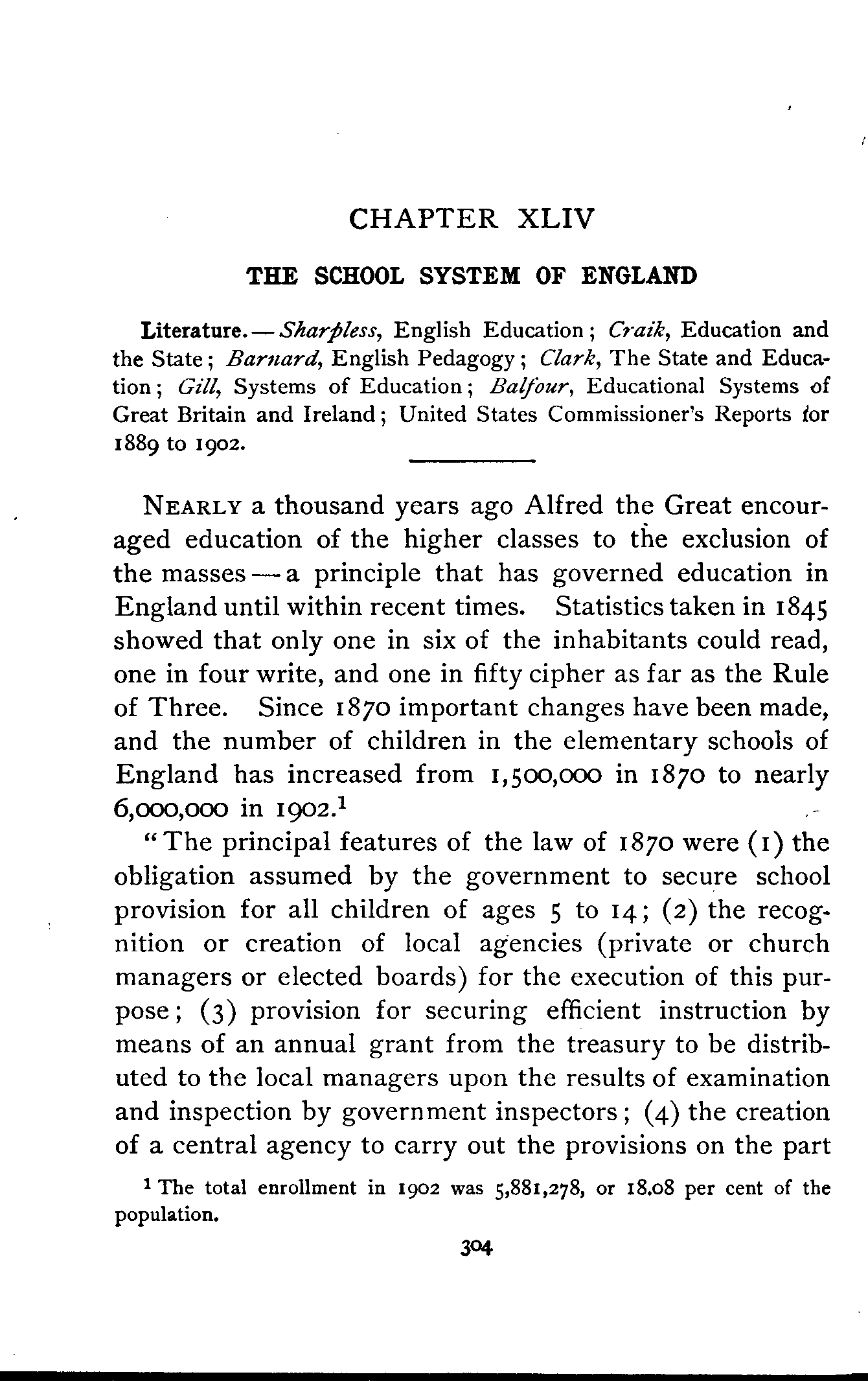 CHAPTER XLIV

THE SCHOOL SYSTEM OF ENGLAND

Literature. — Sharpless, English Education; Craik, Education and the State; Barnard, English Pedagogy; Clark, The State and Education; Gill, Systems of Education; Balfour, Educational Systems of Great Britain and Ireland; United States Commissioner's Reports for 1889 to 1902.

NEARLY a thousand years ago Alfred the Great encouraged education of the higher classes to the exclusion of the masses — a principle that has governed education in England until within recent times. Statistics taken in 1845 showed that only one in six of the inhabitants could read, one in four write, and one in fifty cipher as far as the Rule of Three. Since 1870 important changes have been made, and the number of children in the elementary schools of England has increased from 1,500,000 in 1870 to nearly 6,000,000 in 1902.$^1$

"The principal features of the law of 1870 were (1) the obligation assumed by the government to secure school provision for all children of ages 5 to 14; (2) the recognition or creation of local agencies (private or church managers or elected boards) for the execution of this purpose; (3) provision for securing efficient instruction by means of an annual grant from the treasury to be distributed to the local managers upon the results of examination and inspection by government inspectors; (4) the creation of a central agency to carry out the provisions on the part

$^1$ The total enrollment in 1902 was 5,881,278, or 18.08 per cent of the population.

304